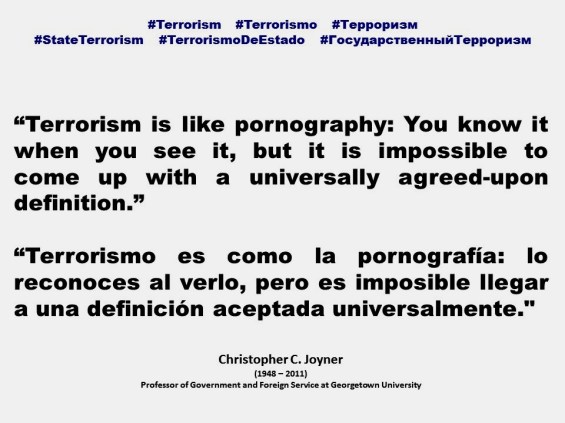 #Terrorism #Terrorismo #Терроризм
#StateTerrorism #TerrorismoDeEstado #ГосударственныйТерроризм

“Terrorism is like pornography: You know it when you see it, but it is impossible to come up with a universally agreed-upon definition.”

“Terrorismo es como la pornografía: lo reconoces al verlo, pero es imposible llegar a una definición aceptada universalmente."

Christopher C. Joyner
(1948 – 2011)
Professor of Government and Foreign Service at Georgetown University